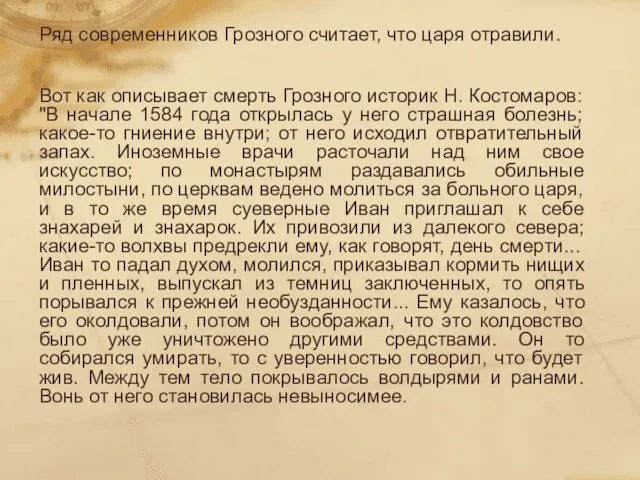 Ряд современников Грозного считает, что царя отравили.

Вот как описывает смерть Грозного историк Н. Костомаров: "В начале 1584 года открылась у него страшная болезнь; какое-то гниение внутри; от него исходил отвратительный запах. Иноземные врачи расточали над ним свое искусство; по монастырям раздавались обильные милостыни, по церквам ведено молиться за больного царя, и в то же время суеверные Иван приглашал к себе знахарей и знахарок. Их привозили из далекого севера; какие-то волхвы предрекли ему, как говорят, день смерти... Иван то падал духом, молился, приказывал кормить нищих и пленных, выпускал из темниц заключенных, то опять порывался к прежней необузданности... Ему казалось, что его околдовали, потом он воображал, что это колдовство было уже уничтожено другими средствами. Он то собирался умирать, то с уверенностью говорил, что будет жив. Между тем тело покрывалось волдырями и ранами. Вонь от него становилась невыносимее.